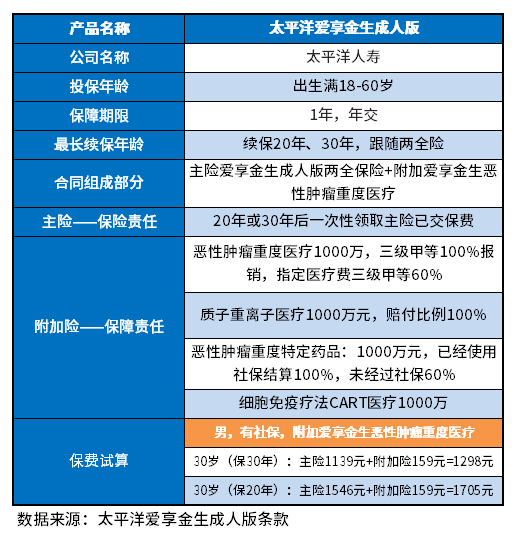 | 产品名称 | 太平洋爱享金生成人版 |
|---|---|
| 公司名称 | 太平洋人寿 |
| 投保年龄 | 出生满18-60岁 |
| 保障期限 | 1年，年交 |
| 最长续保年龄 | 续保20年、30年，跟随两全险 |
| 合同组成部分 | 主险爱享金生成人版两全保险+附加爱享金生恶性肿瘤重度医疗 |
| 主险——保险责任 | 20年或30年后一次性领取主险已交保费 |
| 附加险——保障责任 | 恶性肿瘤重度医疗1000万，三级甲等100%报销，指定医疗费三级甲等60% |
| | 质子重离子医疗1000万元，赔付比例100% |
| | 恶性肿瘤重度特定药品：1000万元，已经使用社保结算100%，未经过社保60% |
| | 细胞免疫疗法CART医疗1000万 |
| 保费试算 | 男，有社保，附加爱享金生恶性肿瘤重度医疗 |
| | 30岁（保30年）：主险1139元+附加险159元=1298元 |
| | 30岁（保20年）：主险1546元+附加险159元=1705元 |

数据来源：太平洋爱享金生成人版条款